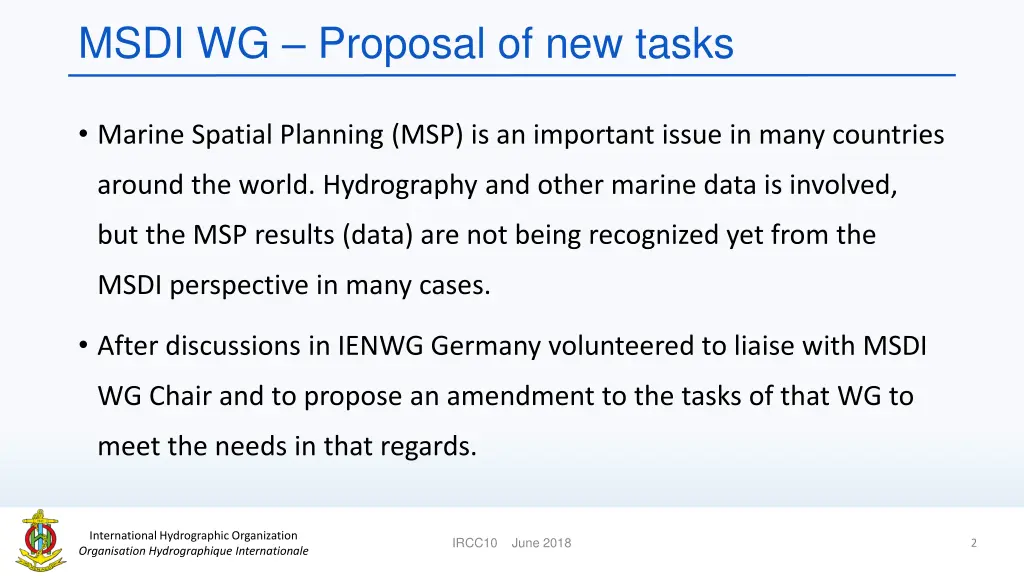 MSDI WG – Proposal of new tasks

• Marine Spatial Planning (MSP) is an important issue in many countries around the world. Hydrography and other marine data is involved, but the MSP results (data) are not being recognized yet from the MSDI perspective in many cases.

• After discussions in IENWG Germany volunteered to liaise with MSDI WG Chair and to propose an amendment to the tasks of that WG to meet the needs in that regards.

International Hydrographic Organization
Organisation Hydrographique Internationale

IRCC10 June 2018

2